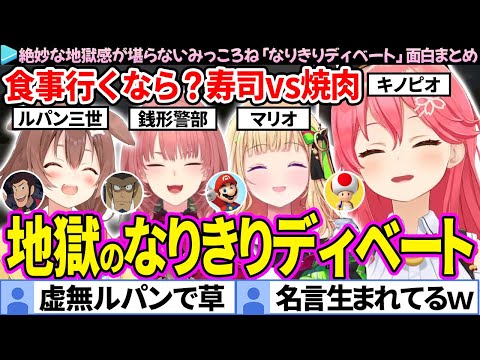 絶妙な地獄感が堪らないみっころね「なりきりディベート」面白まとめ

食事行くなら？寿司vs焼肉

キノピオ

ルパン三世

銭形警部

マリオ

地獄のなりきりディベート

虚無ルパンで草

名言生まれてるw